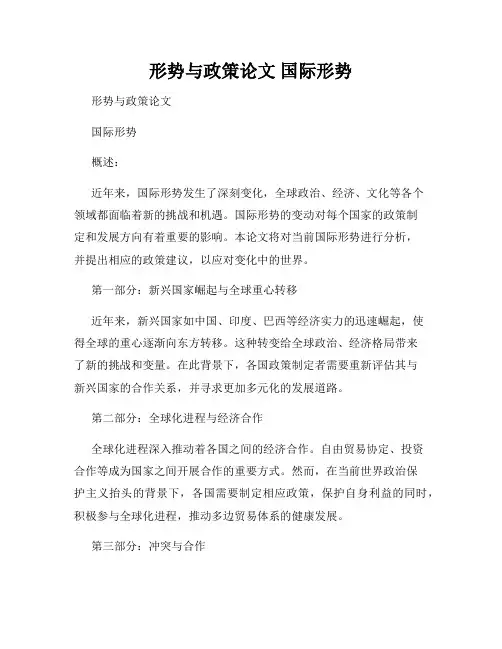 形势与政策论文 国际形势

形势与政策论文

国际形势

概述：

近年来，国际形势发生了深刻变化，全球政治、经济、文化等各个领域都面临着新的挑战和机遇。国际形势的变动对每个国家的政策制定和发展方向有着重要的影响。本论文将对当前国际形势进行分析，并提出相应的政策建议，以应对变化中的世界。

第一部分：新兴国家崛起与全球重心转移

近年来，新兴国家如中国、印度、巴西等经济实力的迅速崛起，使得全球的重心逐渐向东方转移。这种转变给全球政治、经济格局带来了新的挑战和变量。在此背景下，各国政策制定者需要重新评估其与新兴国家的合作关系，并寻求更加多元化的发展道路。

第二部分：全球化进程与经济合作

全球化进程深入推动着各国之间的经济合作。自由贸易协定、投资合作等成为国家之间开展合作的重要方式。然而，在当前世界政治保护主义抬头的背景下，各国需要制定相应政策，保护自身利益的同时，积极参与全球化进程，推动多边贸易体系的健康发展。

第三部分：冲突与合作